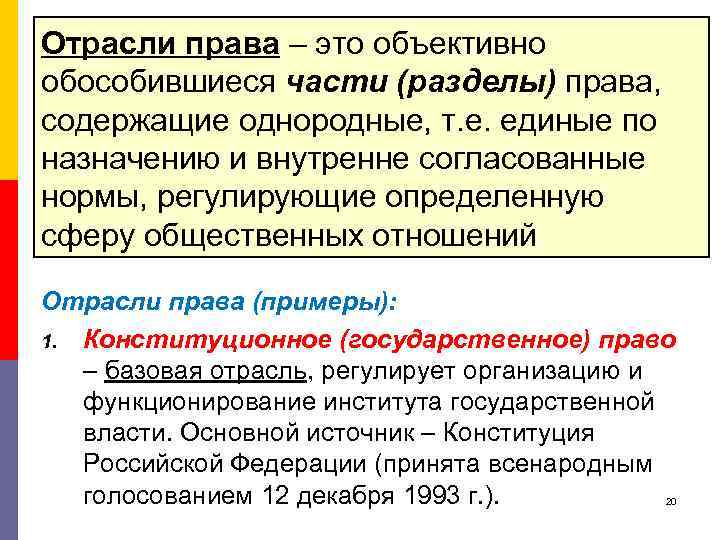 Отрасли права – это объективно обособившиеся части (разделы) права, содержащие однородные, т.е. единые по назначению и внутренне согласованные нормы, регулирующие определенную сферу общественных отношений

Отрасли права (примеры):

1. Конституционное (государственное) право – базовая отрасль, регулирует организацию и функционирование института государственной власти. Основной источник – Конституция Российской Федерации (принята всенародным голосованием 12 декабря 1993 г.).

20